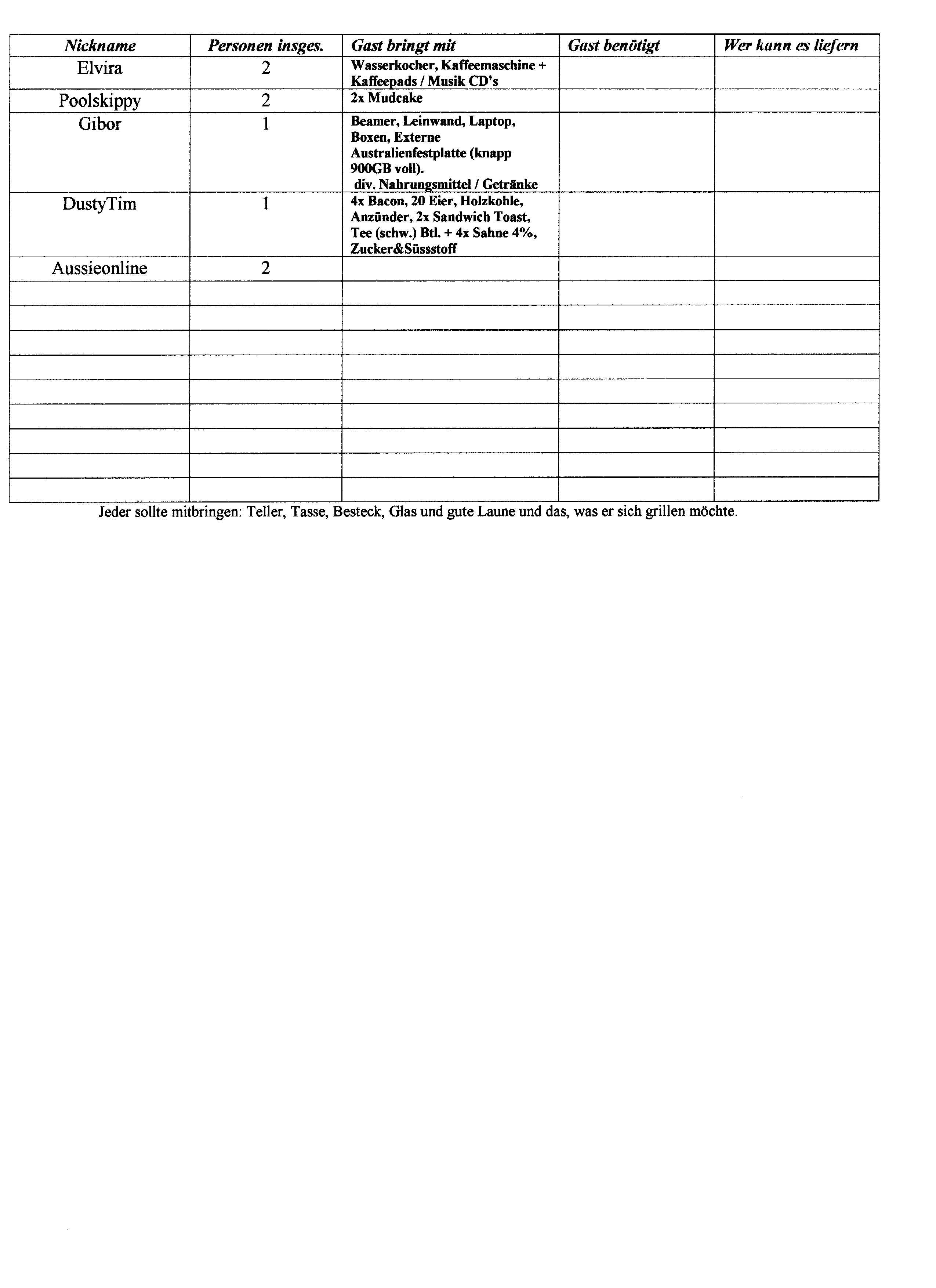 | Nickname | Personen insges. | Gast bringt mit | Gast benötigt | Wer kann es liefern |
|---|---|---|---|---|
| Elvira | 2 | Wasserkocher, Kaffeemaschine + Kaffeepads / Musik CD's | | |
| Poolskippy | 2 | 2x Mudcake | | |
| Gibor | 1 | Beamer, Leinwand, Laptop, Boxen, Externe Australienfestplatte (knapp 900GB voll). div. Nahrungsmittel / Getränke | | |
| DustyTim | 1 | 4x Bacon, 20 Eier, Holzkohle, Anzünder, 2x Sandwich Toast, Tee (schw.) Btl. + 4x Sahne 4%, Zucker&Süssstoff | | |
| Aussieonline | 2 | | | |
| | | | | |
| | | | | |
| | | | | |
| | | | | |
| | | | | |
| | | | | |
| | | | | |
| | | | | |
| | | | | |

Jeder sollte mitbringen: Teller, Tasse, Besteck, Glas und gute Laune und das, was er sich grillen möchte.